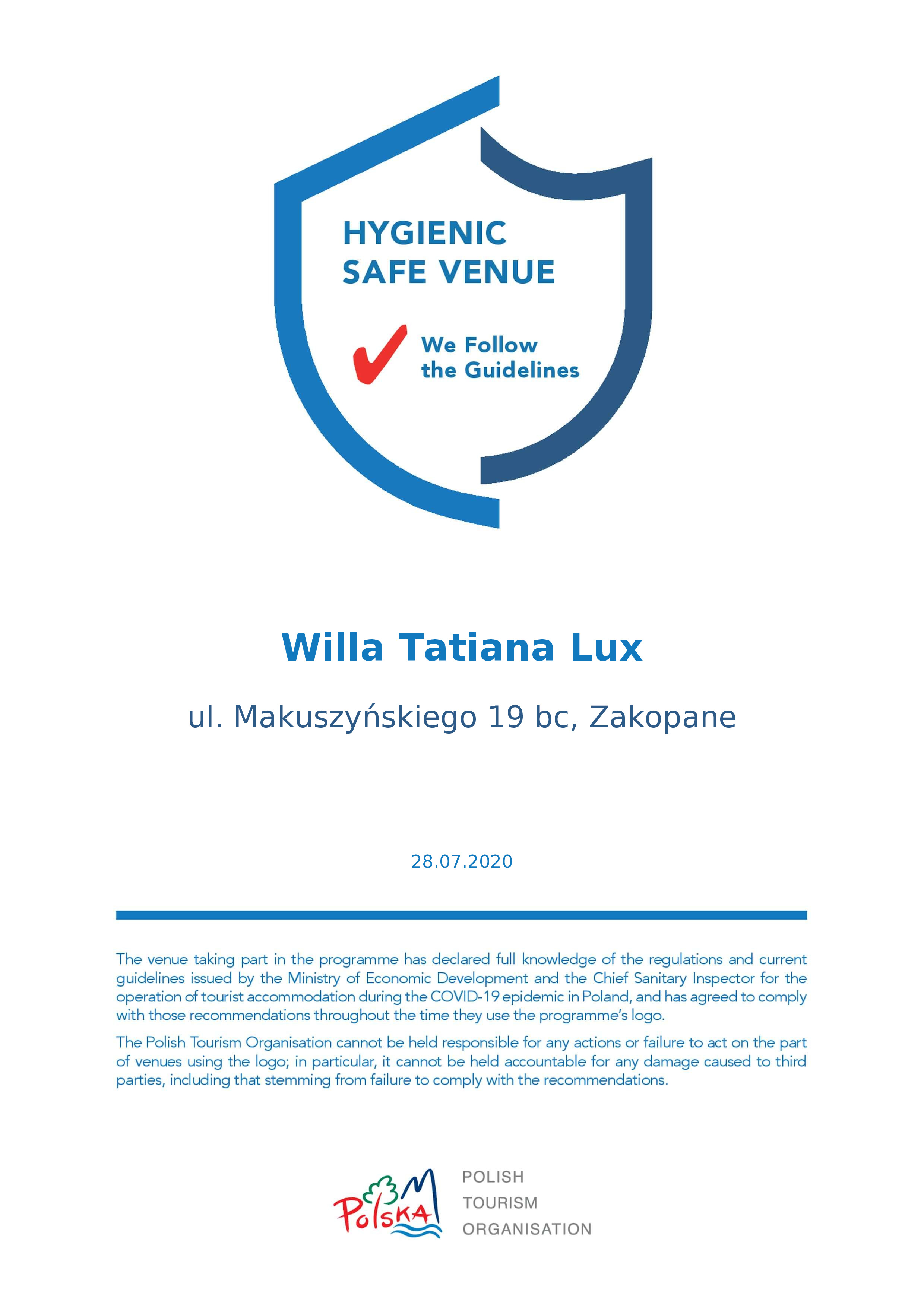 HYGIENIC SAFE VENUE

We Follow the Guidelines

Willa Tatiana Lux

ul. Makuszyńskiego 19 bc, Zakopane

28.07.2020

The venue taking part in the programme has declared full knowledge of the regulations and current guidelines issued by the Ministry of Economic Development and the Chief Sanitary Inspector for the operation of tourist accommodation during the COVID-19 epidemic in Poland, and has agreed to comply with those recommendations throughout the time they use the programme's logo.

The Polish Tourism Organisation cannot be held responsible for any actions or failure to act on the part of venues using the logo; in particular, it cannot be held accountable for any damage caused to third parties, including that stemming from failure to comply with the recommendations.

Polska

POLISH TOURISM ORGANISATION